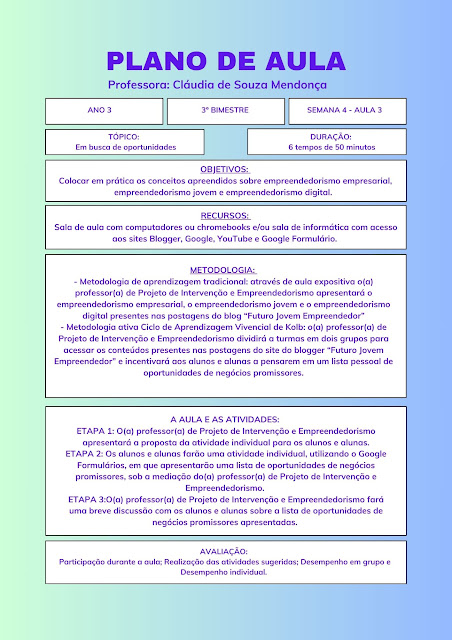 PLANO DE AULA
Professora: Cláudia de Souza Mendonça

ANO 3

3º BIMESTRE

SEMANA 4 - AULA 3

TÓPICO:
Em busca de oportunidades

DURAÇÃO:
6 tempos de 50 minutos

OBJETIVOS:
Colocar em prática os conceitos apreendidos sobre empreendedorismo empresarial, empreendedorismo jovem e empreendedorismo digital.

RECURSOS:
Sala de aula com computadores ou chromebooks e/ou sala de informática com acesso aos sites Blogger, Google, YouTube e Google Formulário.

METODOLOGIA:
- Metodologia de aprendizagem tradicional: através de aula expositiva o(a) professor(a) de Projeto de Intervenção e Empreendedorismo apresentará o empreendedorismo empresarial, o empreendedorismo jovem e o empreendedorismo digital presentes nas postagens do blog "Futuro Jovem Empreendedor"
- Metodologia ativa Ciclo de Aprendizagem Vivencial de Kolb: o(a) professor(a) de Projeto de Intervenção e Empreendedorismo dividirá a turmas em dois grupos para acessar os conteúdos presentes nas postagens do site do blogger "Futuro Jovem Empreendedor" e incentivará aos alunos e alunas a pensarem em um lista pessoal de oportunidades de negócios promissores.

A AULA E AS ATIVIDADES:
ETAPA 1: O(a) professor(a) de Projeto de Intervenção e Empreendedorismo apresentará a proposta da atividade individual para os alunos e alunas.
ETAPA 2: Os alunos e alunas farão uma atividade individual, utilizando o Google Formulários, em que apresentarão uma lista de oportunidades de negócios promissores, sob a mediação do(a) professor(a) de Projeto de Intervenção e Empreendedorismo.
ETAPA 3:O(a) professor(a) de Projeto de Intervenção e Empreendedorismo fará uma breve discussão com os alunos e alunas sobre a lista de oportunidades de negócios promissores apresentadas.

AVALIAÇÃO:
Participação durante a aula; Realização das atividades sugeridas; Desempenho em grupo e Desempenho individual.